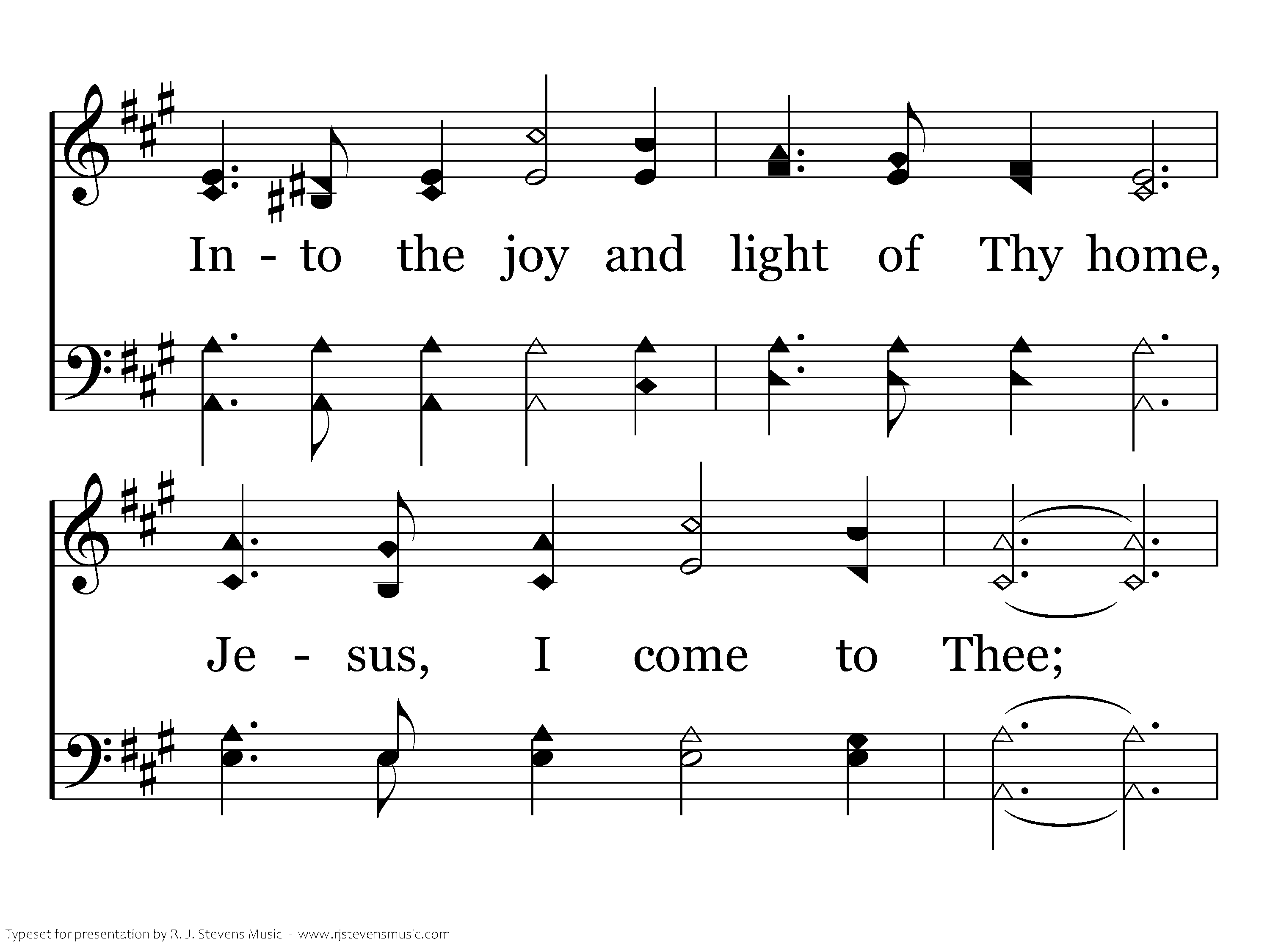 In - to the joy and light of Thy home,

Je - sus, I come to Thee;

Typeset for presentation by R. J. Stevens Music - www.rjstevensmusic.com